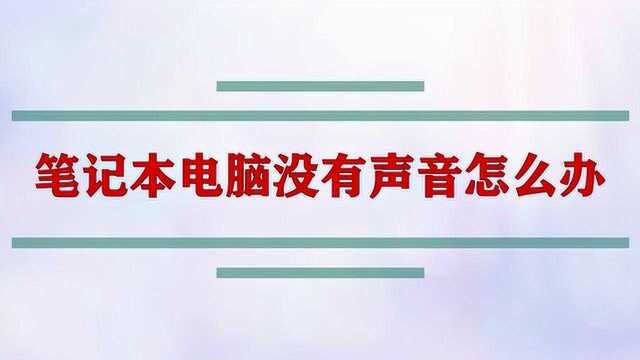 笔记本电脑没有声音怎么办